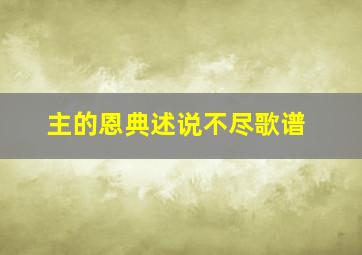 主的恩典述说不尽歌谱